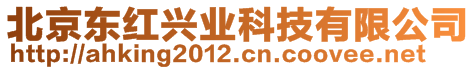 北京东红兴业科技有限公司
http://ahking2012.cn.coovee.net